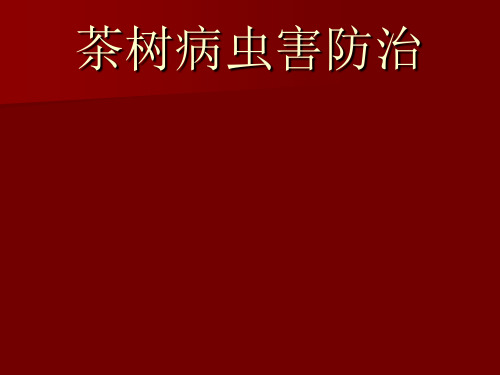 茶树病虫害防治